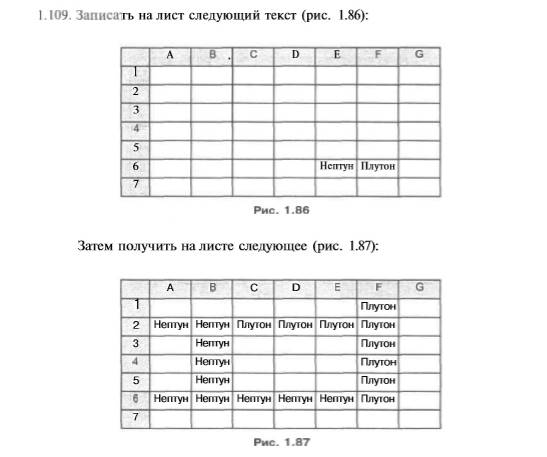 1.109. Записать на лист следующий текст (рис. 1.86):

|  | A | B | C | D | E | F | G |
|---|---|---|---|---|---|---|---|
| 1 |  |  |  |  |  |  |  |
| 2 |  |  |  |  |  |  |  |
| 3 |  |  |  |  |  |  |  |
| 4 |  |  |  |  |  |  |  |
| 5 |  |  |  |  |  |  |  |
| 6 |  |  |  |  | Нептун | Плутон |  |
| 7 |  |  |  |  |  |  |  |

Рис. 1.86

Затем получить на листе следующее (рис. 1.87):

|  | A | B | C | D | E | F | G |
|---|---|---|---|---|---|---|---|
| 1 |  |  |  |  |  | Плутон |  |
| 2 | Нептун | Нептун | Плутон | Плутон | Плутон | Плутон |  |
| 3 |  | Нептун |  |  |  | Плутон |  |
| 4 |  | Нептун |  |  |  | Плутон |  |
| 5 |  | Нептун |  |  |  | Плутон |  |
| 6 | Нептун | Нептун | Нептун | Нептун | Нептун | Плутон |  |
| 7 |  |  |  |  |  |  |  |

Рис. 1.87